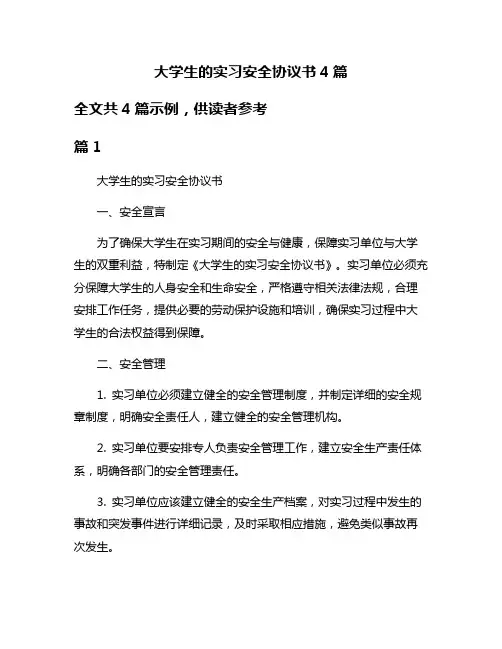 大学生的实习安全协议书 4 篇

全文共 4 篇示例，供读者参考

篇 1

大学生的实习安全协议书

一、安全宣言

为了确保大学生在实习期间的安全与健康，保障实习单位与大学生的双重利益，特制定《大学生的实习安全协议书》。实习单位必须充分保障大学生的人身安全和生命安全，严格遵守相关法律法规，合理安排工作任务，提供必要的劳动保护设施和培训，确保实习过程中大学生的合法权益得到保障。

二、安全管理

1. 实习单位必须建立健全的安全管理制度，并制定详细的安全规章制度，明确安全责任人，建立健全的安全管理机构。

2. 实习单位要安排专人负责安全管理工作，建立安全生产责任体系，明确各部门的安全管理责任。

3. 实习单位应该建立健全的安全生产档案，对实习过程中发生的事故和突发事件进行详细记录，及时采取相应措施，避免类似事故再次发生。